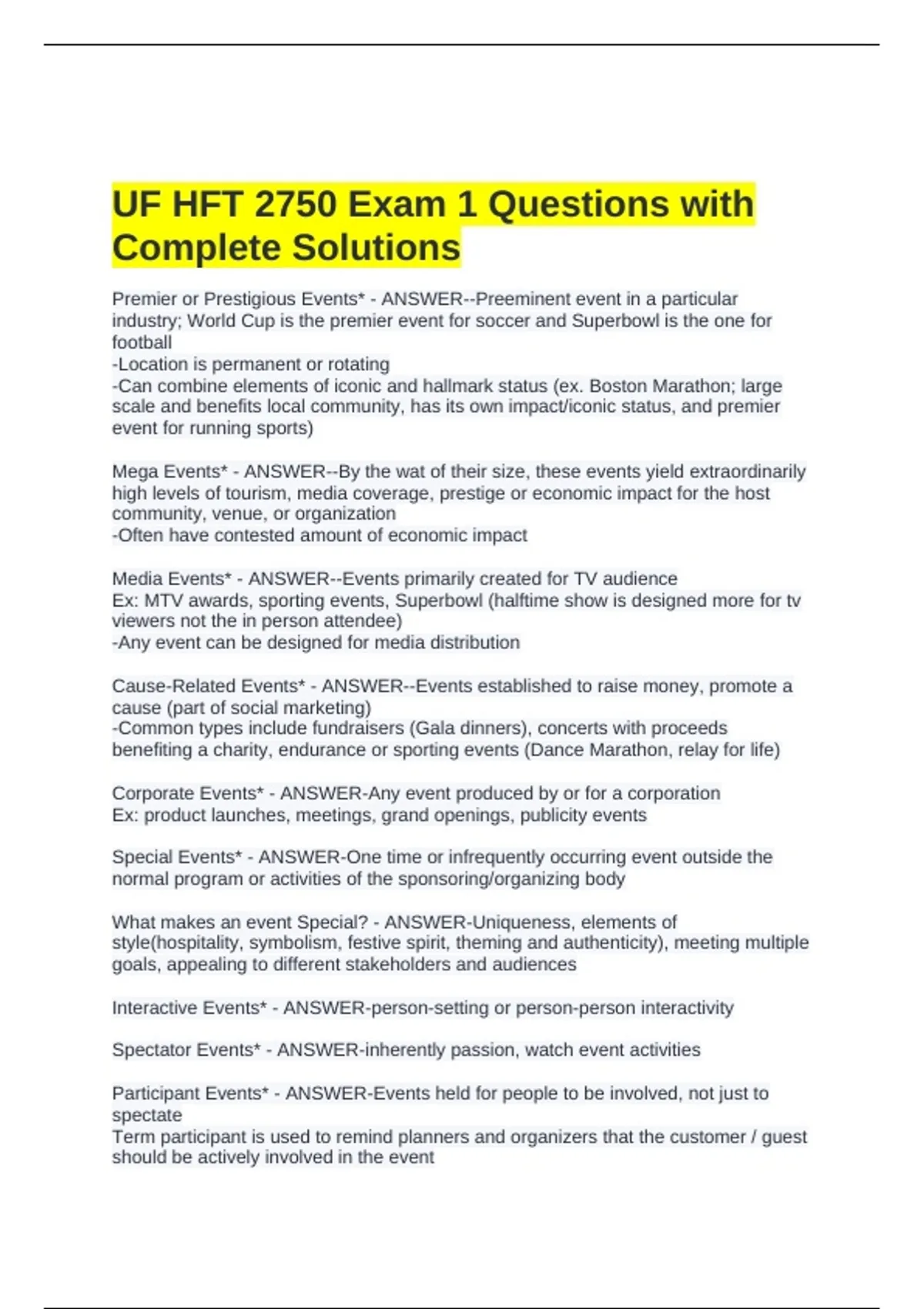 UF HFT 2750 Exam 1 Questions with Complete Solutions

Premier or Prestigious Events* - ANSWER--Preeminent event in a particular industry; World Cup is the premier event for soccer and Superbowl is the one for football
-Location is permanent or rotating
-Can combine elements of iconic and hallmark status (ex. Boston Marathon; large scale and benefits local community, has its own impact/iconic status, and premier event for running sports)

Mega Events* - ANSWER--By the wat of their size, these events yield extraordinarily high levels of tourism, media coverage, prestige or economic impact for the host community, venue, or organization
-Often have contested amount of economic impact

Media Events* - ANSWER--Events primarily created for TV audience
Ex: MTV awards, sporting events, Superbowl (halftime show is designed more for tv viewers not the in person attendee)
-Any event can be designed for media distribution

Cause-Related Events* - ANSWER--Events established to raise money, promote a cause (part of social marketing)
-Common types include fundraisers (Gala dinners), concerts with proceeds benefiting a charity, endurance or sporting events (Dance Marathon, relay for life)

Corporate Events* - ANSWER-Any event produced by or for a corporation
Ex: product launches, meetings, grand openings, publicity events

Special Events* - ANSWER-One time or infrequently occurring event outside the normal program or activities of the sponsoring/organizing body

What makes an event Special? - ANSWER-Uniqueness, elements of style(hospitality, symbolism, festive spirit, theming and authenticity), meeting multiple goals, appealing to different stakeholders and audiences

Interactive Events* - ANSWER-person-setting or person-person interactivity

Spectator Events* - ANSWER-inherently passion, watch event activities

Participant Events* - ANSWER-Events held for people to be involved, not just to spectate
Term participant is used to remind planners and organizers that the customer / guest should be actively involved in the event